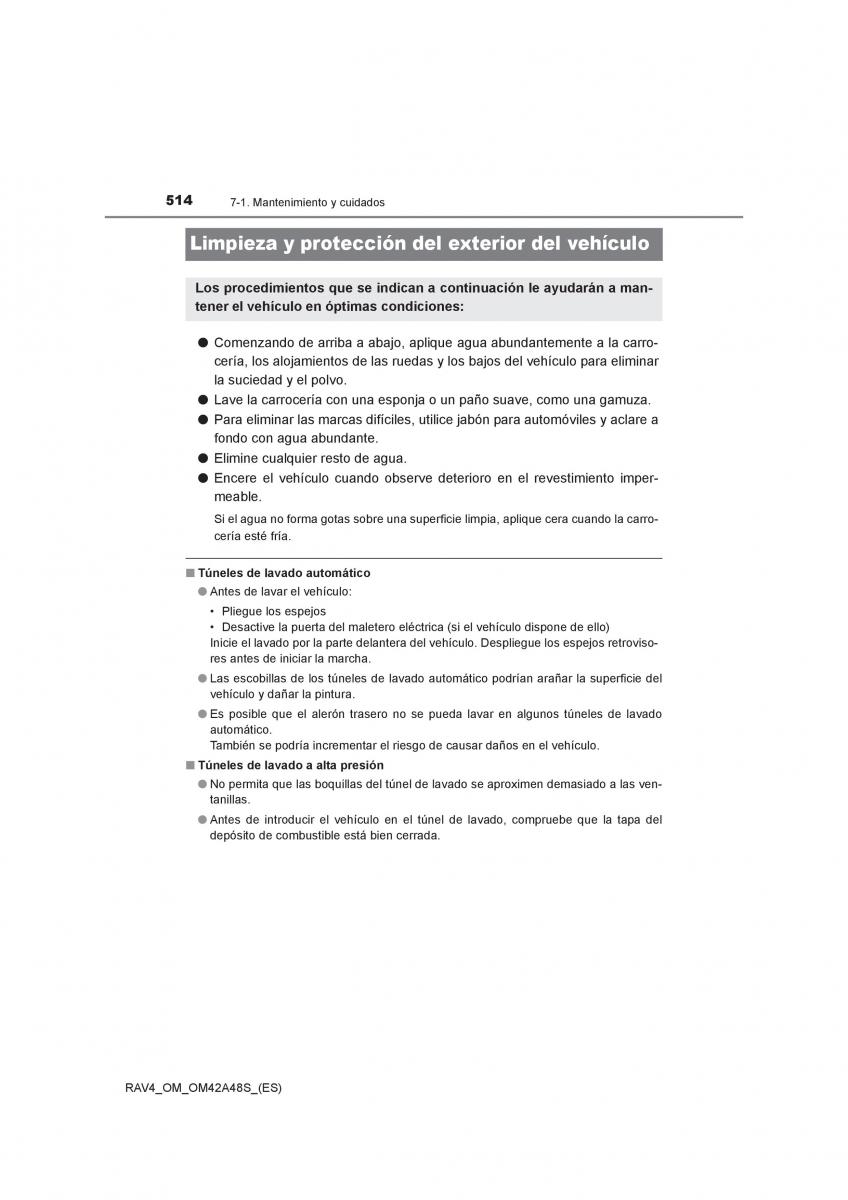 514 7-1. Mantenimiento y cuidados

Limpieza y protección del exterior del vehículo

Los procedimientos que se indican a continuación le ayudarán a mantener el vehículo en óptimas condiciones:

● Comenzando de arriba a abajo, aplique agua abundantemente a la carrocería, los alojamientos de las ruedas y los bajos del vehículo para eliminar la suciedad y el polvo.
● Lave la carrocería con una esponja o un paño suave, como una gamuza.
● Para eliminar las marcas difíciles, utilice jabón para automóviles y aclare a fondo con agua abundante.
● Elimine cualquier resto de agua.
● Encere el vehículo cuando observe deterioro en el revestimiento impermeable.

Si el agua no forma gotas sobre una superficie limpia, aplique cera cuando la carrocería esté fría.

■ Túneles de lavado automático
● Antes de lavar el vehículo:
• Pliegue los espejos
• Desactive la puerta del maletero eléctrica (si el vehículo dispone de ello)
Inicie el lavado por la parte delantera del vehículo. Despliegue los espejos retrovisores antes de iniciar la marcha.
● Las escobillas de los túneles de lavado automático podrían arañar la superficie del vehículo y dañar la pintura.
● Es posible que el alerón trasero no se pueda lavar en algunos túneles de lavado automático.
También se podría incrementar el riesgo de causar daños en el vehículo.

■ Túneles de lavado a alta presión
● No permita que las boquillas del túnel de lavado se aproximen demasiado a las ventanillas.
● Antes de introducir el vehículo en el túnel de lavado, compruebe que la tapa del depósito de combustible está bien cerrada.

RAV4_OM_OM42A48S_(ES)